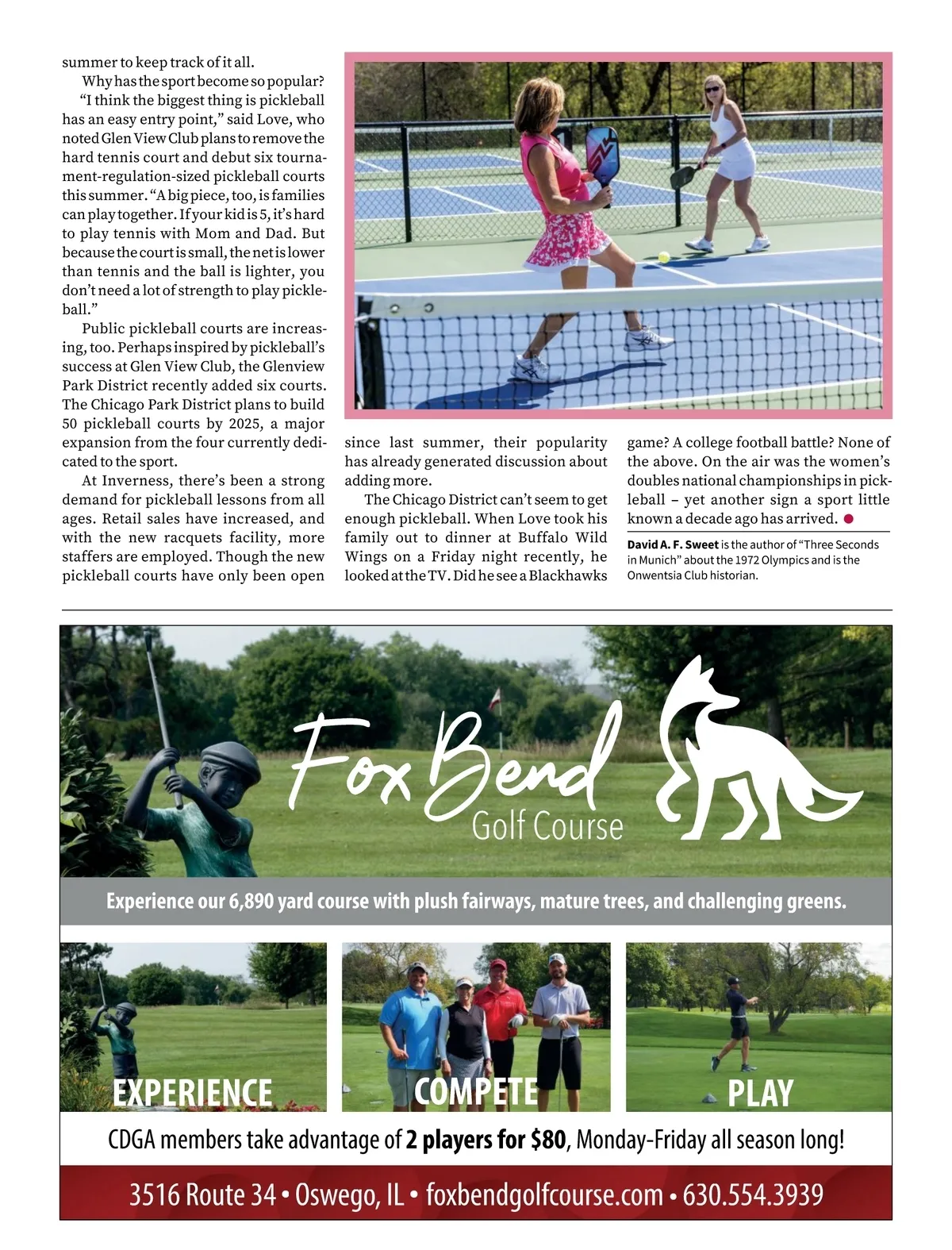 summer to keep track of it all.

Why has the sport become so popular?

"I think the biggest thing is pickleball has an easy entry point," said Love, who noted Glen View Club plans to remove the hard tennis court and debut six tournament-regulation-sized pickleball courts this summer. "A big piece, too, is families can play together. If your kid is 5, it's hard to play tennis with Mom and Dad. But because the court is small, the net is lower than tennis and the ball is lighter, you don't need a lot of strength to play pickleball."

Public pickleball courts are increasing, too. Perhaps inspired by pickleball's success at Glen View Club, the Glenview Park District recently added six courts. The Chicago Park District plans to build 50 pickleball courts by 2025, a major expansion from the four currently dedicated to the sport.

At Inverness, there's been a strong demand for pickleball lessons from all ages. Retail sales have increased, and with the new racquets facility, more staffers are employed. Though the new pickleball courts have only been open since last summer, their popularity has already generated discussion about adding more.

The Chicago District can't seem to get enough pickleball. When Love took his family out to dinner at Buffalo Wild Wings on a Friday night recently, he looked at the TV. Did he see a Blackhawks game? A college football battle? None of the above. On the air was the women's doubles national championships in pickleball – yet another sign a sport little known a decade ago has arrived.

David A. F. Sweet is the author of "Three Seconds in Munich" about the 1972 Olympics and is the Onwentsia Club historian.

Fox Bend
Golf Course

Experience our 6,890 yard course with plush fairways, mature trees, and challenging greens.

EXPERIENCE

COMPETE

PLAY

CDGA members take advantage of 2 players for $80, Monday-Friday all season long!

3516 Route 34 • Oswego, IL • foxbendgolfcourse.com • 630.554.3939